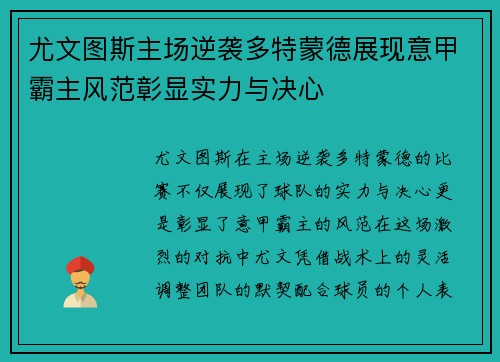 尤文图斯主场逆袭多特蒙德展现意甲霸主风范彰显实力与决心

尤文图斯在主场逆袭多特蒙德的比赛不仅展现了球队的实力与决心更是彰显了意甲霸主的风范在这场激烈的对抗中尤文凭借战术上的灵活调整团队的默契配合球员的个人表